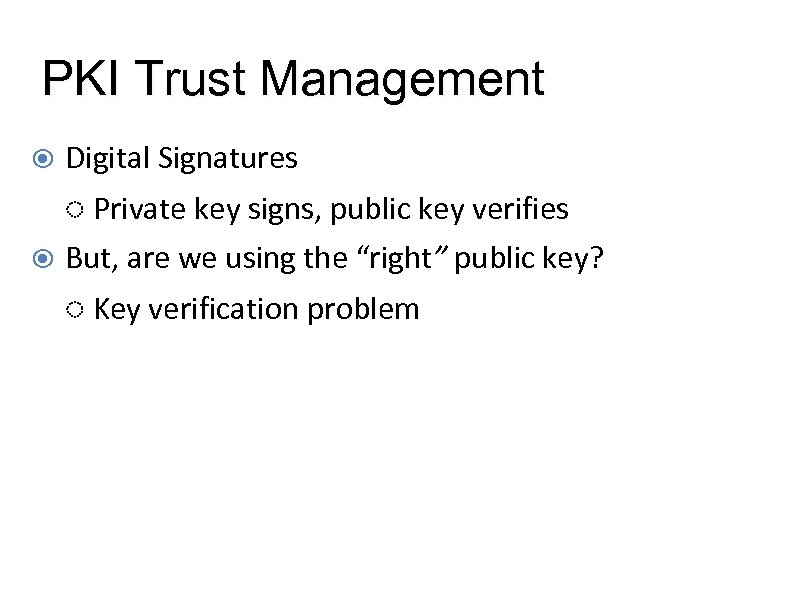 PKI Trust Management

• Digital Signatures

• Private key signs, public key verifies

• But, are we using the "right" public key?

• Key verification problem